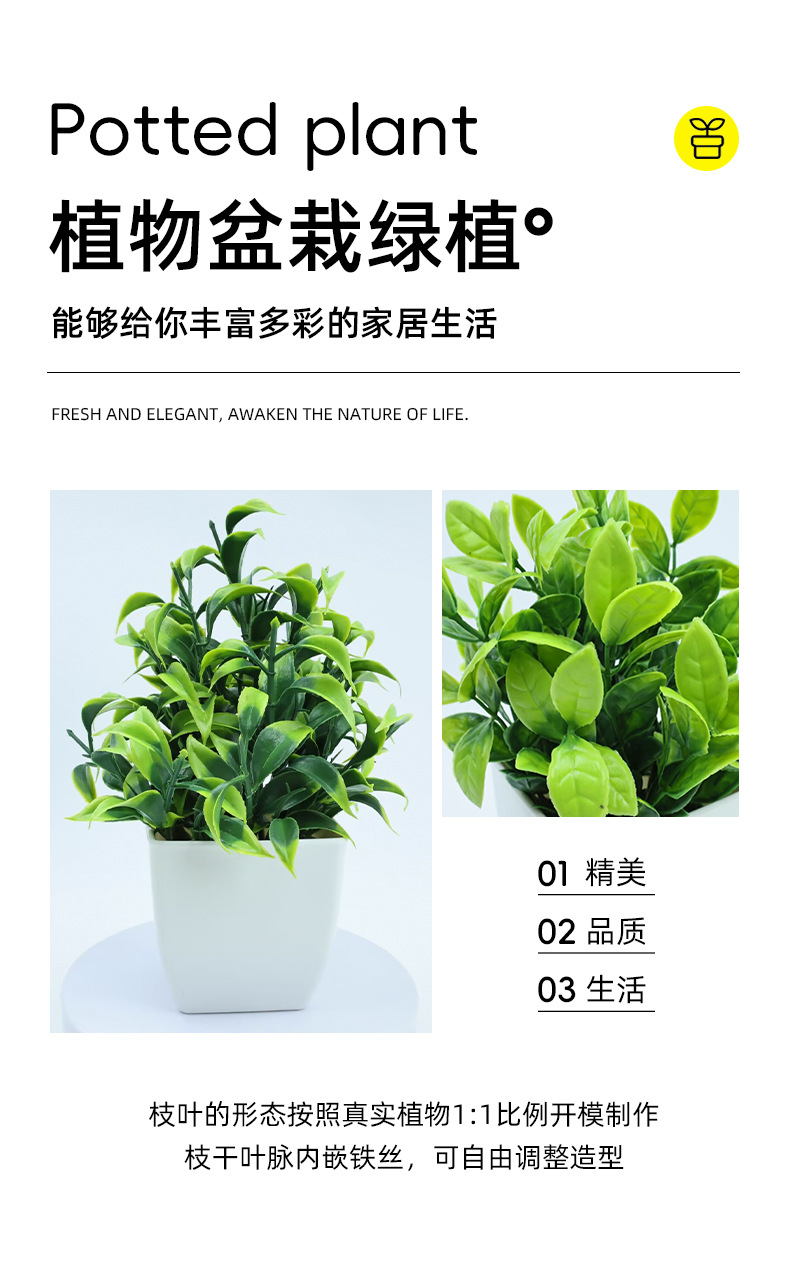 Potted plant

植物盆栽绿植°

能够给你丰富多彩的家居生活

FRESH AND ELEGANT, AWAKEN THE NATURE OF LIFE.

01 精美

02 品质

03 生活

枝叶的形态按照真实植物1:1比例开模制作
枝干叶脉内嵌铁丝，可自由调整造型